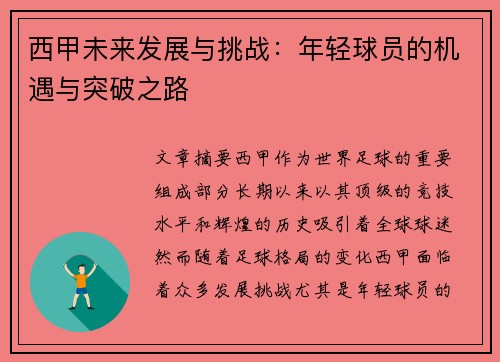 西甲未来发展与挑战：年轻球员的机遇与突破之路

文章摘要西甲作为世界足球的重要组成部分长期以来以其顶级的竞技水平和辉煌的历史吸引着全球球迷然而随着足球格局的变化西甲面临着众多发展挑战尤其是年轻球员的